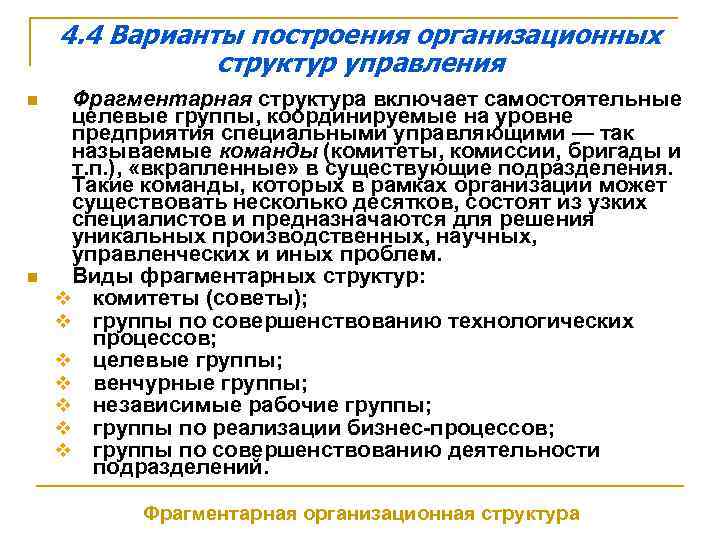 4.4 Варианты построения организационных структур управления

Фрагментарная структура включает самостоятельные целевые группы, координируемые на уровне предприятия специальными управляющими — так называемые команды (комитеты, комиссии, бригады и т.п.), «вкрапленные» в существующие подразделения. Такие команды, которых в рамках организации может существовать несколько десятков, состоят из узких специалистов и предназначаются для решения уникальных производственных, научных, управленческих и иных проблем.

Виды фрагментарных структур:
комитеты (советы);
группы по совершенствованию технологических процессов;
целевые группы;
венчурные группы;
независимые рабочие группы;
группы по реализации бизнес-процессов;
группы по совершенствованию деятельности подразделений.

Фрагментарная организационная структура